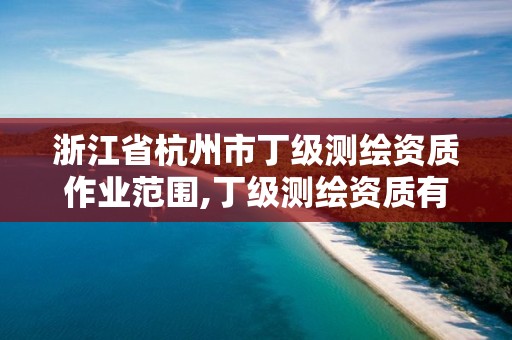 浙江省杭州市丁级测绘资质作业范围,丁级测绘资质有